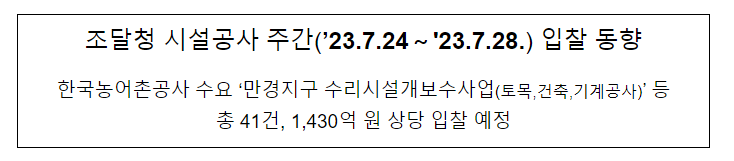 조달청 시설공사 주간('23.7.24 ~ '23.7.28.) 입찰 동향

한국농어촌공사 수요 '만경지구 수리시설개보수사업(토목,건축,기계공사)' 등 총 41건, 1,430억 원 상당 입찰 예정